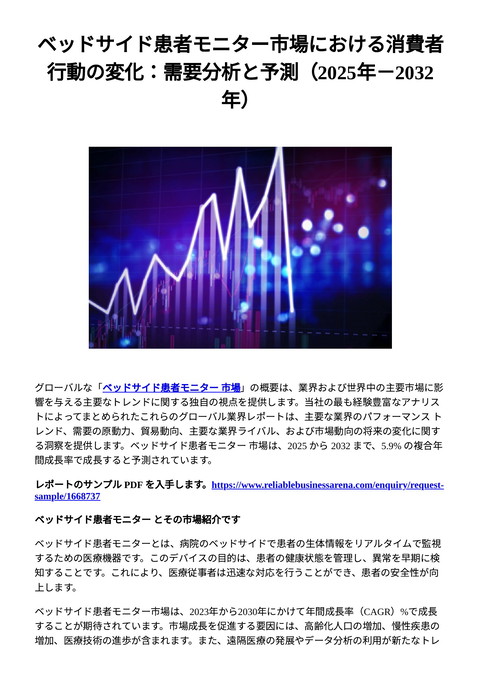 ベッドサイド患者モニター市場における消費者行動の変化：需要分析と予測（2025年ー2032年）

グローバルな「ベッドサイド患者モニター 市場」の概要は、業界および世界中の主要市場に影響を与える主要なトレンドに関する独自の視点を提供します。当社の最も経験豊富なアナリストによってまとめられたこれらのグローバル業界レポートは、主要な業界のパフォーマンス トレンド、需要の原動力、貿易動向、主要な業界ライバル、および市場動向の将来の変化に関する洞察を提供します。ベッドサイド患者モニター 市場は、2025 から 2032 まで、5.9% の複合年間成長率で成長すると予測されています。

レポートのサンプル PDF を入手します。https://www.reliablebusinessarena.com/enquiry/request-sample/1668737

ベッドサイド患者モニター とその市場紹介です

ベッドサイド患者モニターとは、病院のベッドサイドで患者の生体情報をリアルタイムで監視するための医療機器です。このデバイスの目的は、患者の健康状態を管理し、異常を早期に検知することです。これにより、医療従事者は迅速な対応を行うことができ、患者の安全性が向上します。

ベッドサイド患者モニター市場は、2023年から2030年にかけて年間成長率（CAGR）%で成長することが期待されています。市場成長を促進する要因には、高齢化人口の増加、慢性疾患の増加、医療技術の進歩が含まれます。また、遠隔医療の発展やデータ分析の利用が新たなトレ